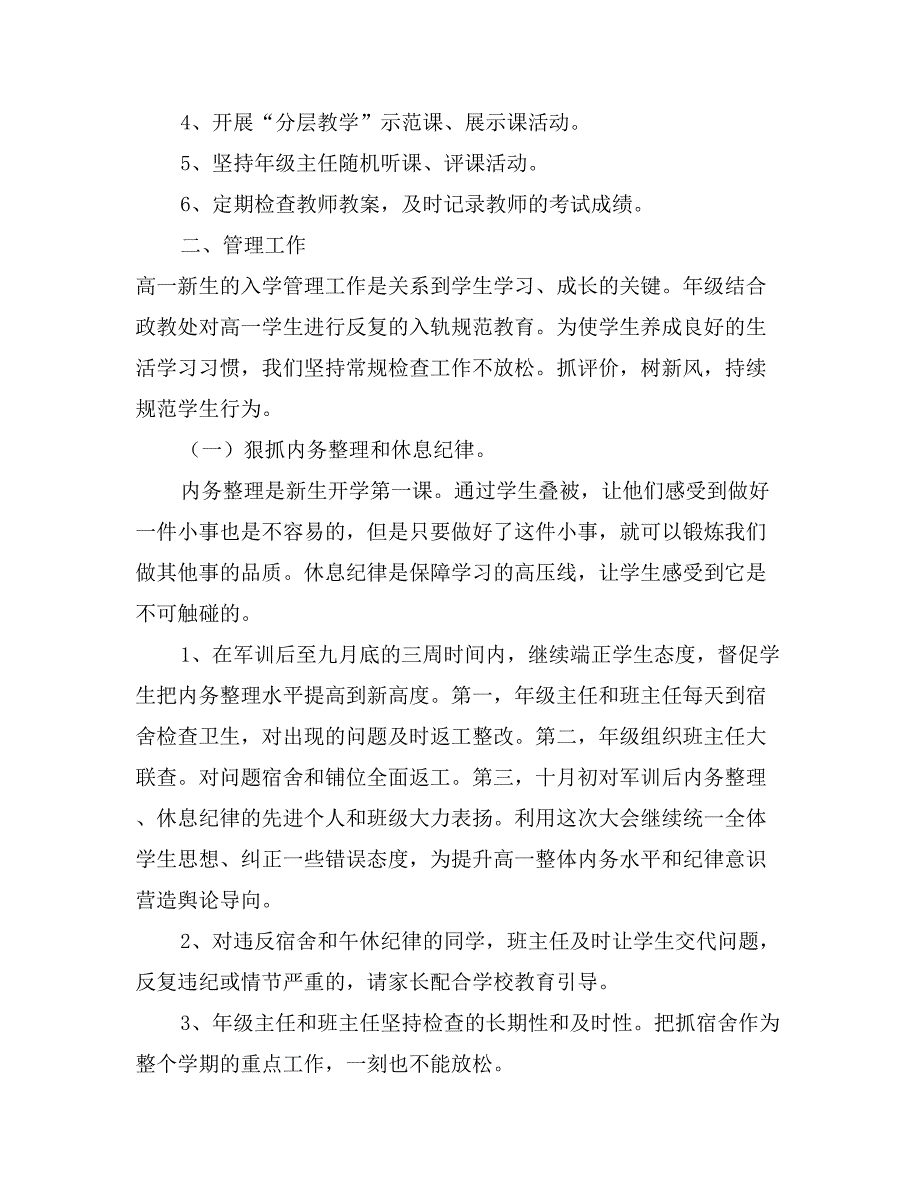 4、开展“分层教学”示范课、展示课活动。

5、坚持年级主任随机听课、评课活动。

6、定期检查教师教案，及时记录教师的考试成绩。

二、管理工作

高一新生的入学管理工作是关系到学生学习、成长的关键。年级结合政教处对高一学生进行反复的入轨规范教育。为使学生养成良好的生活学习习惯，我们坚持常规检查工作不放松。抓评价，树新风，持续规范学生行为。

（一）狠抓内务整理和休息纪律。

内务整理是新生开学第一课。通过学生叠被，让他们感受到做好一件小事也是不容易的，但是只要做好了这件小事，就可以锻炼我们做其他事的品质。休息纪律是保障学习的高压线，让学生感受到它是不可触碰的。

1、在军训后至九月底的三周时间内，继续端正学生态度，督促学生把内务整理水平提高到新高度。第一，年级主任和班主任每天到宿舍检查卫生，对出现的问题及时返工整改。第二，年级组织班主任大联查。对问题宿舍和铺位全面返工。第三，十月初对军训后内务整理、休息纪律的先进个人和班级大力表扬。利用这次大会继续统一全体学生思想、纠正一些错误态度，为提升高一整体内务水平和纪律意识营造舆论导向。

2、对违反宿舍和午休纪律的同学，班主任及时让学生交代问题，反复违纪或情节严重的，请家长配合学校教育引导。

3、年级主任和班主任坚持检查的长期性和及时性。把抓宿舍作为整个学期的重点工作，一刻也不能放松。